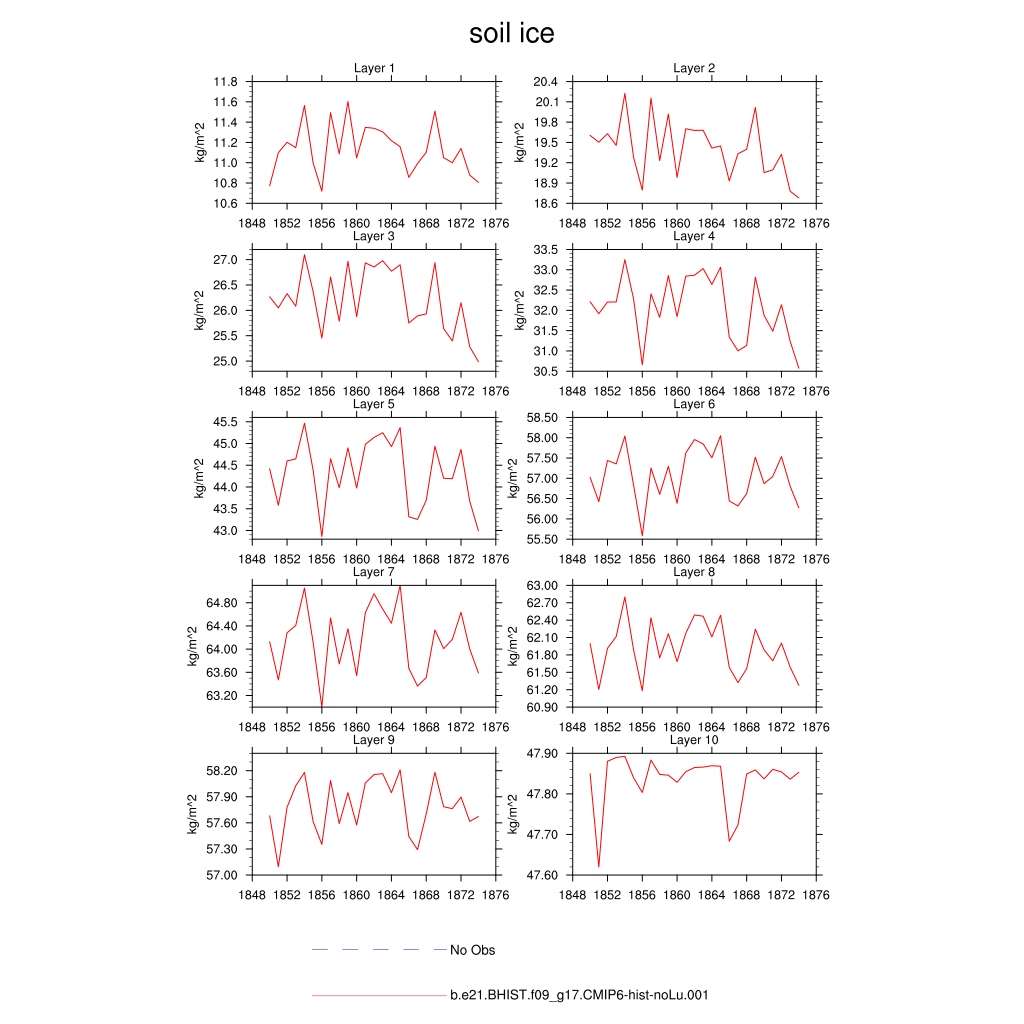 soil ice

Layer 1
kg/m^2
11.8
11.6
11.4
11.2
11.0
10.8
10.6
1848 1852 1856 1860 1864 1868 1872 1876

Layer 2
kg/m^2
20.4
20.1
19.8
19.5
19.2
18.9
18.6
1848 1852 1856 1860 1864 1868 1872 1876

Layer 3
kg/m^2
27.0
26.5
26.0
25.5
25.0
1848 1852 1856 1860 1864 1868 1872 1876

Layer 4
kg/m^2
33.5
33.0
32.5
32.0
31.5
31.0
30.5
1848 1852 1856 1860 1864 1868 1872 1876

Layer 5
kg/m^2
45.5
45.0
44.5
44.0
43.5
43.0
1848 1852 1856 1860 1864 1868 1872 1876

Layer 6
kg/m^2
58.50
58.00
57.50
57.00
56.50
56.00
55.50
1848 1852 1856 1860 1864 1868 1872 1876

Layer 7
kg/m^2
64.80
64.40
64.00
63.60
63.20
1848 1852 1856 1860 1864 1868 1872 1876

Layer 8
kg/m^2
63.00
62.70
62.40
62.10
61.80
61.50
61.20
60.90
1848 1852 1856 1860 1864 1868 1872 1876

Layer 9
kg/m^2
58.20
57.90
57.60
57.30
57.00
1848 1852 1856 1860 1864 1868 1872 1876

Layer 10
kg/m^2
47.90
47.80
47.70
47.60
1848 1852 1856 1860 1864 1868 1872 1876

No Obs

b.e21.BHIST.f09_g17.CMIP6-hist-noLu.001